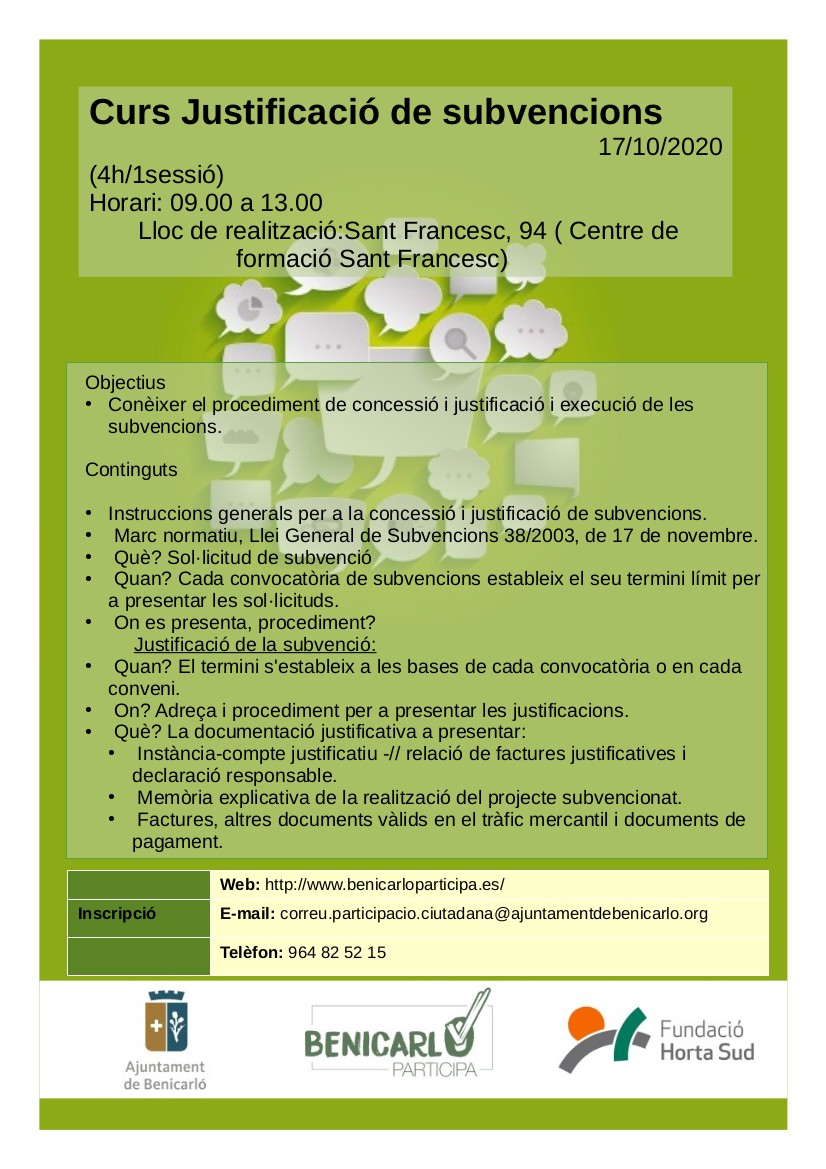 Curs Justificació de subvencions
17/10/2020
(4h/1sessió)
Horari: 09.00 a 13.00
Lloc de realització:Sant Francesc, 94 ( Centre de formació Sant Francesc)

Objectius
• Conèixer el procediment de concessió i justificació i execució de les subvencions.

Continguts

• Instruccions generals per a la concessió i justificació de subvencions.
• Marc normatiu, Llei General de Subvencions 38/2003, de 17 de novembre.
• Què? Sol·licitud de subvenció
• Quan? Cada convocatòria de subvencions estableix el seu termini límit per a presentar les sol·licituds.
• On es presenta, procediment?
Justificació de la subvenció:
• Quan? El termini s'estableix a les bases de cada convocatòria o en cada conveni.
• On? Adreça i procediment per a presentar les justificacions.
• Què? La documentació justificativa a presentar:
• Instància-compte justificatiu -// relació de factures justificatives i declaració responsable.
• Memòria explicativa de la realització del projecte subvencionat.
• Factures, altres documents vàlids en el tràfic mercantil i documents de pagament.

| | |
|---|---|
| | **Web:** http://www.benicarloparticipa.es/ |
| **Inscripció** | **E-mail:** correu.participacio.ciutadana@ajuntamentdebenicarlo.org |
| | **Telèfon:** 964 82 52 15 |

Ajuntament de Benicarló

BENICARLO PARTICIPA

Fundació Horta Sud